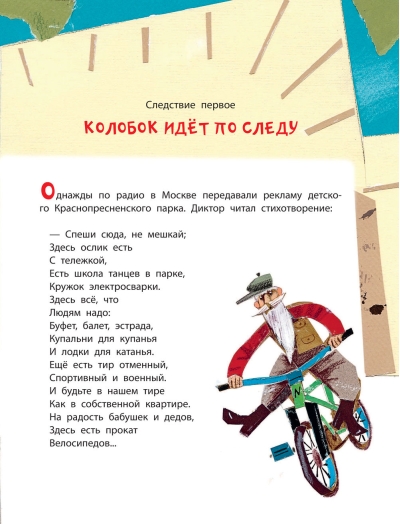 Следствие первое

КОЛОБОК ИДЁТ ПО СЛЕДУ

Однажды по радио в Москве передавали рекламу детского Краснопресненского парка. Диктор читал стихотворение:

— Спеши сюда, не мешкай;
Здесь ослик есть
С тележкой,
Есть школа танцев в парке,
Кружок электросварки.
Здесь всё, что
Людям надо:
Буфет, балет, эстрада,
Купальни для купанья
И лодки для катанья.
Ещё есть тир отменный,
Спортивный и военный.
И будьте в нашем тире
Как в собственной квартире.
На радость бабушек и дедов,
Здесь есть прокат
Велосипедов...

N